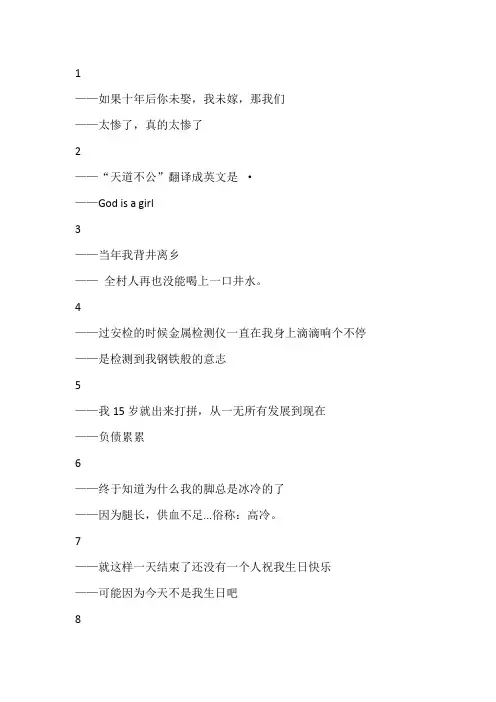 1

——如果十年后你未娶，我未嫁，那我们

——太惨了，真的太惨了

2

——“天道不公”翻译成英文是 ·

——God is a girl

3

——当年我背井离乡

—— 全村人再也没能喝上一口井水。

4

——过安检的时候金属检测仪一直在我身上滴滴响个不停

——是检测到我钢铁般的意志

5

——我 15 岁就出来打拼，从一无所有发展到现在

——负债累累

6

——终于知道为什么我的脚总是冰冷的了

——因为腿长，供血不足...俗称：高冷。

7

——就这样一天结束了还没有一个人祝我生日快乐

——可能因为今天不是我生日吧

8